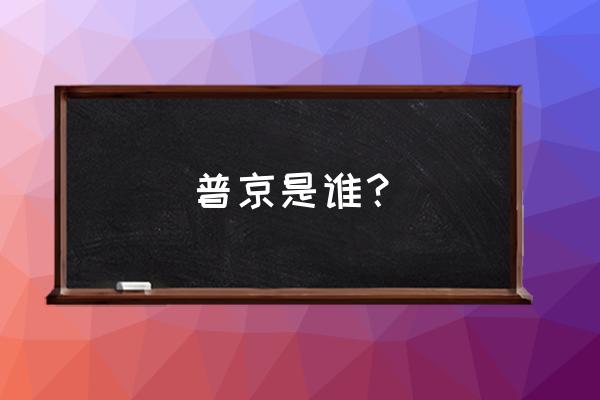 普京是谁？